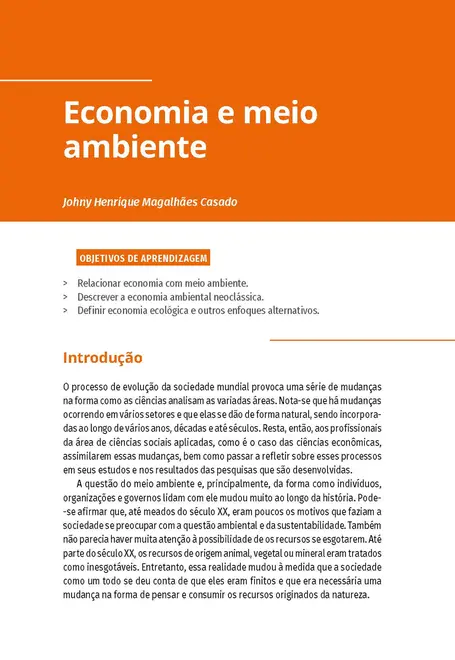 Economia e meio ambiente

Johny Henrique Magalhães Casado

OBJETIVOS DE APRENDIZAGEM

> Relacionar economia com meio ambiente.
> Descrever a economia ambiental neoclássica.
> Definir economia ecológica e outros enfoques alternativos.

Introdução

O processo de evolução da sociedade mundial provoca uma série de mudanças na forma como as ciências analisam as variadas áreas. Nota-se que há mudanças ocorrendo em vários setores e que elas se dão de forma natural, sendo incorporadas ao longo de vários anos, décadas e até séculos. Resta, então, aos profissionais da área de ciências sociais aplicadas, como é o caso das ciências econômicas, assimilarem essas mudanças, bem como passar a refletir sobre esses processos em seus estudos e nos resultados das pesquisas que são desenvolvidas.

A questão do meio ambiente e, principalmente, da forma como indivíduos, organizações e governos lidam com ele mudou muito ao longo da história. Pode-se afirmar que, até meados do século XX, eram poucos os motivos que faziam a sociedade se preocupar com a questão ambiental e da sustentabilidade. Também não parecia haver muita atenção à possibilidade de os recursos se esgotarem. Até parte do século XX, os recursos de origem animal, vegetal ou mineral eram tratados como inesgotáveis. Entretanto, essa realidade mudou à medida que a sociedade como um todo se deu conta de que eles eram finitos e que era necessária uma mudança na forma de pensar e consumir os recursos originados da natureza.